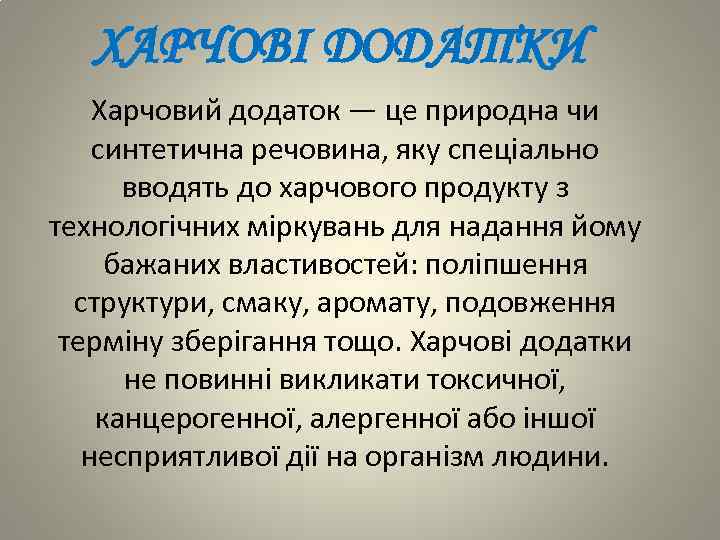 ХАРЧОВІ ДОДАТКИ

Харчовий додаток — це природна чи синтетична речовина, яку спеціально вводять до харчового продукту з технологічних міркувань для надання йому бажаних властивостей: поліпшення структури, смаку, аромату, подовження терміну зберігання тощо. Харчові додатки не повинні викликати токсичної, канцерогенної, алергенної або іншої несприятливої дії на організм людини.